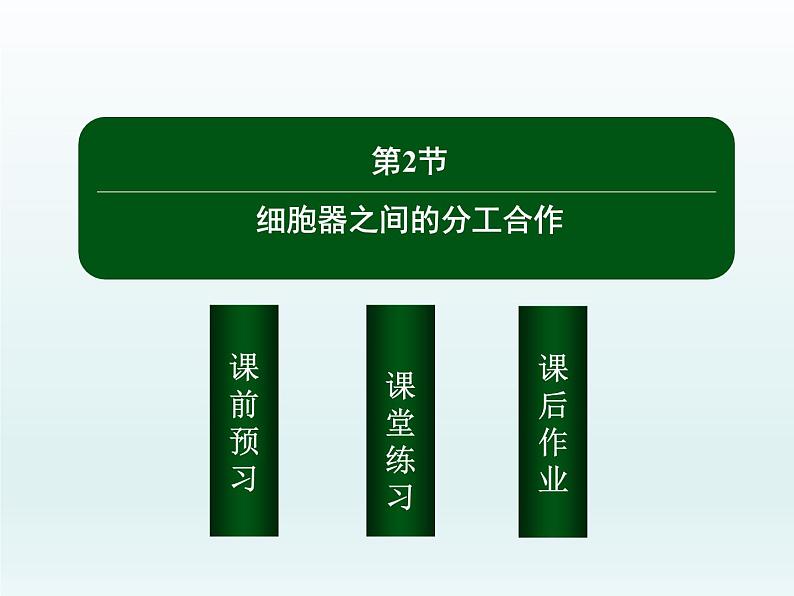 第2节

细胞器之间的分工合作

课前预习

课堂练习

课后作业